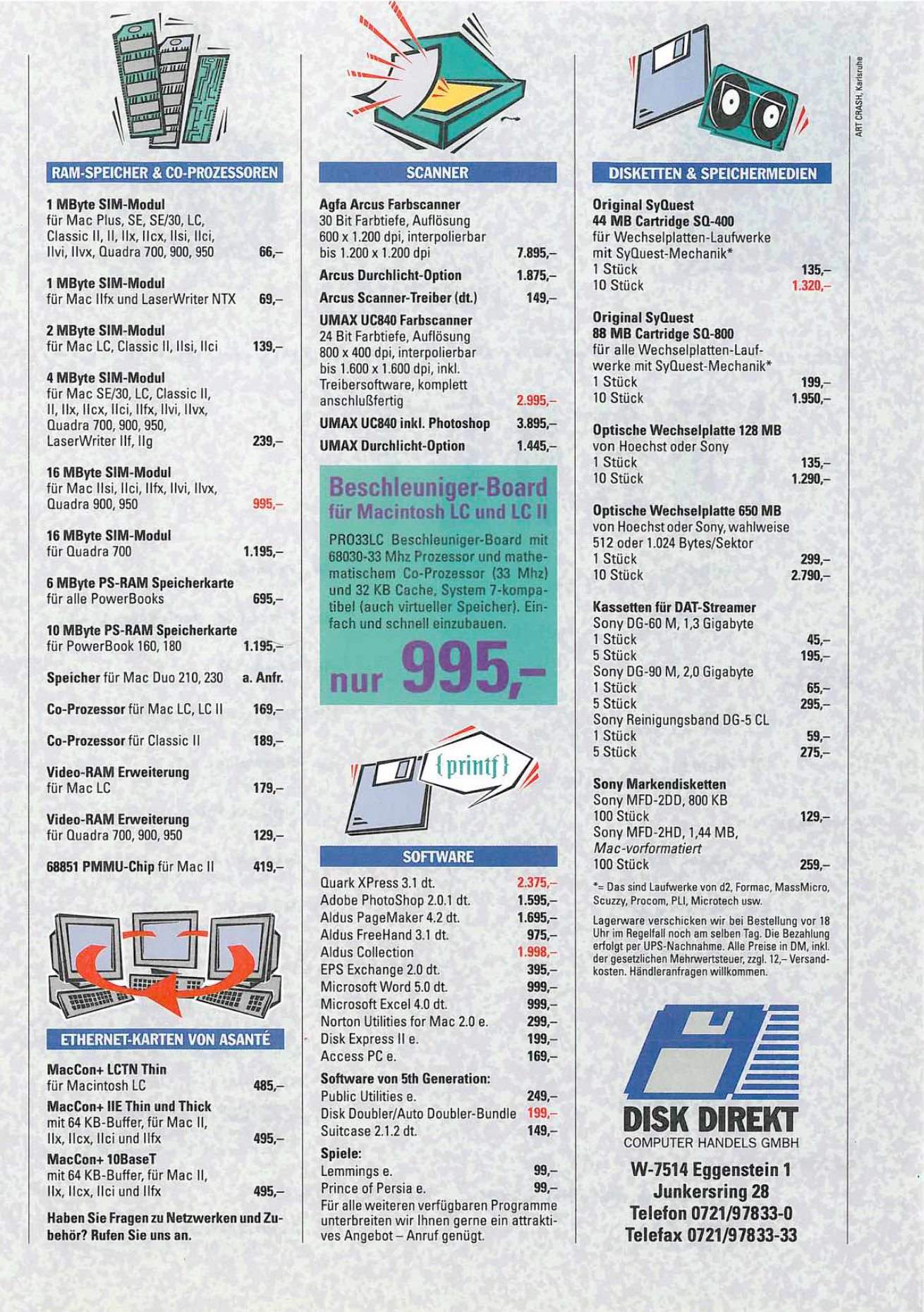 RAM-SPEICHER & CO-PROZESSOREN

1 MByte SIM-Modul
für Mac Plus, SE, SE/30, LC, Classic II, II, IIx, IIcx, IIsi, IIci, IIvi, IIvx, Quadra 700, 900, 950 66,–

1 MByte SIM-Modul
für Mac IIfx und LaserWriter NTX 69,–

2 MByte SIM-Modul
für Mac LC, Classic II, IIsi, IIci 139,–

4 MByte SIM-Modul
für Mac SE/30, LC, Classic II, II, IIx, IIcx, IIci, IIfx, IIvi, IIvx, Quadra 700, 900, 950, LaserWriter IIf, IIg 239,–

16 MByte SIM-Modul
für Mac IIsi, IIci, IIfx, IIvi, IIvx, Quadra 900, 950 995,–

16 MByte SIM-Modul
für Quadra 700 1.195,–

6 MByte PS-RAM Speicherkarte
für alle PowerBooks 695,–

10 MByte PS-RAM Speicherkarte
für PowerBook 160, 180 1.195,–

Speicher für Mac Duo 210, 230 a. Anfr.

Co-Prozessor für Mac LC, LC II 169,–

Co-Prozessor für Classic II 189,–

Video-RAM Erweiterung
für Mac LC 179,–

Video-RAM Erweiterung
für Quadra 700, 900, 950 129,–

68851 PMMU-Chip für Mac II 419,–

ETHERNET-KARTEN VON ASANTÉ

MacCon+ LCTN Thin
für Macintosh LC 485,–

MacCon+ IIE Thin und Thick
mit 64 KB-Buffer, für Mac II, IIx, IIcx, IIci und IIfx 495,–

MacCon+ 10BaseT
mit 64 KB-Buffer, für Mac II, IIx, IIcx, IIci und IIfx 495,–

Haben Sie Fragen zu Netzwerken und Zubehör? Rufen Sie uns an.

SCANNER

Agfa Arcus Farbscanner
30 Bit Farbtiefe, Auflösung 600 x 1.200 dpi, interpolierbar bis 1.200 x 1.200 dpi 7.895,–

Arcus Durchlicht-Option 1.875,–

Arcus Scanner-Treiber (dt.) 149,–

UMAX UC840 Farbscanner
24 Bit Farbtiefe, Auflösung 800 x 400 dpi, interpolierbar bis 1.600 x 1.600 dpi, inkl. Treibersoftware, komplett anschlußfertig 2.995,–

UMAX UC840 inkl. Photoshop 3.895,–

UMAX Durchlicht-Option 1.445,–

Beschleuniger-Board
für Macintosh LC und LC II

PRO33LC Beschleuniger-Board mit 68030-33 Mhz Prozessor und mathematischem Co-Prozessor (33 Mhz) und 32 KB Cache, System 7-kompatibel (auch virtueller Speicher). Einfach und schnell einzubauen.

nur 995,–

{printf}

SOFTWARE

Quark XPress 3.1 dt. 2.375,–
Adobe PhotoShop 2.0.1 dt. 1.595,–
Aldus PageMaker 4.2 dt. 1.695,–
Aldus FreeHand 3.1 dt. 975,–
Aldus Collection 1.998,–
EPS Exchange 2.0 dt. 395,–
Microsoft Word 5.0 dt. 999,–
Microsoft Excel 4.0 dt. 999,–
Norton Utilities for Mac 2.0 e. 299,–
Disk Express II e. 199,–
Access PC e. 169,–

Software von 5th Generation:
Public Utilities e. 249,–
Disk Doubler/Auto Doubler-Bundle 199,–
Suitcase 2.1.2 dt. 149,–

Spiele:
Lemmings e. 99,–
Prince of Persia e. 99,–

Für alle weiteren verfügbaren Programme unterbreiten wir Ihnen gerne ein attraktives Angebot – Anruf genügt.

DISKETTEN & SPEICHERMEDIEN

Original SyQuest
44 MB Cartridge SQ-400
für Wechselplatten-Laufwerke mit SyQuest-Mechanik*
1 Stück 135,–
10 Stück 1.320,–

Original SyQuest
88 MB Cartridge SQ-800
für alle Wechselplatten-Laufwerke mit SyQuest-Mechanik*
1 Stück 199,–
10 Stück 1.950,–

Optische Wechselplatte 128 MB
von Hoechst oder Sony
1 Stück 135,–
10 Stück 1.290,–

Optische Wechselplatte 650 MB
von Hoechst oder Sony, wahlweise 512 oder 1.024 Bytes/Sektor
1 Stück 299,–
10 Stück 2.790,–

Kassetten für DAT-Streamer
Sony DG-60 M, 1,3 Gigabyte
1 Stück 45,–
5 Stück 195,–
Sony DG-90 M, 2,0 Gigabyte
1 Stück 65,–
5 Stück 295,–
Sony Reinigungsband DG-5 CL
1 Stück 59,–
5 Stück 275,–

Sony Markendisketten
Sony MFD-2DD, 800 KB
100 Stück 129,–
Sony MFD-2HD, 1,44 MB, Mac-vorformatiert
100 Stück 259,–

*= Das sind Laufwerke von d2, Formac, MassMicro, Scuzzy, Procom, PLI, Microtech usw.

Lagerware verschicken wir bei Bestellung vor 18 Uhr im Regelfall noch am selben Tag. Die Bezahlung erfolgt per UPS-Nachnahme. Alle Preise in DM, inkl. der gesetzlichen Mehrwertsteuer, zzgl. 12,– Versandkosten. Händleranfragen willkommen.

DISK DIREKT
COMPUTER HANDELS GMBH

W-7514 Eggenstein 1
Junkersring 28
Telefon 0721/97833-0
Telefax 0721/97833-33

ART CRASH, Karlsruhe